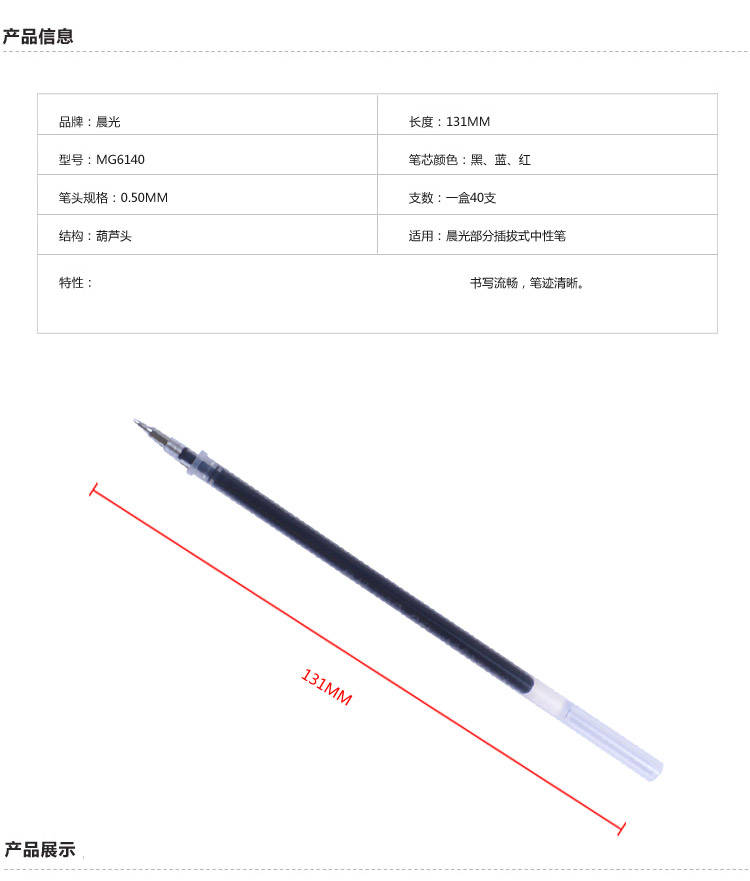 产品信息

| 品牌：晨光 | 长度：131MM |
|---|---|
| 型号：MG6140 | 笔芯颜色：黑、蓝、红 |
| 笔头规格：0.50MM | 支数：一盒40支 |
| 结构：葫芦头 | 适用：晨光部分插拔式中性笔 |
| 特性： | 书写流畅，笔迹清晰。 |

131MM

产品展示